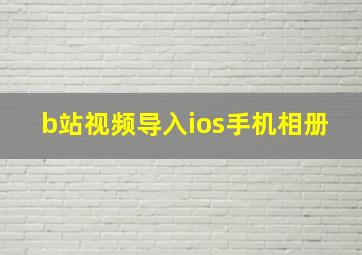 b站视频导入ios手机相册